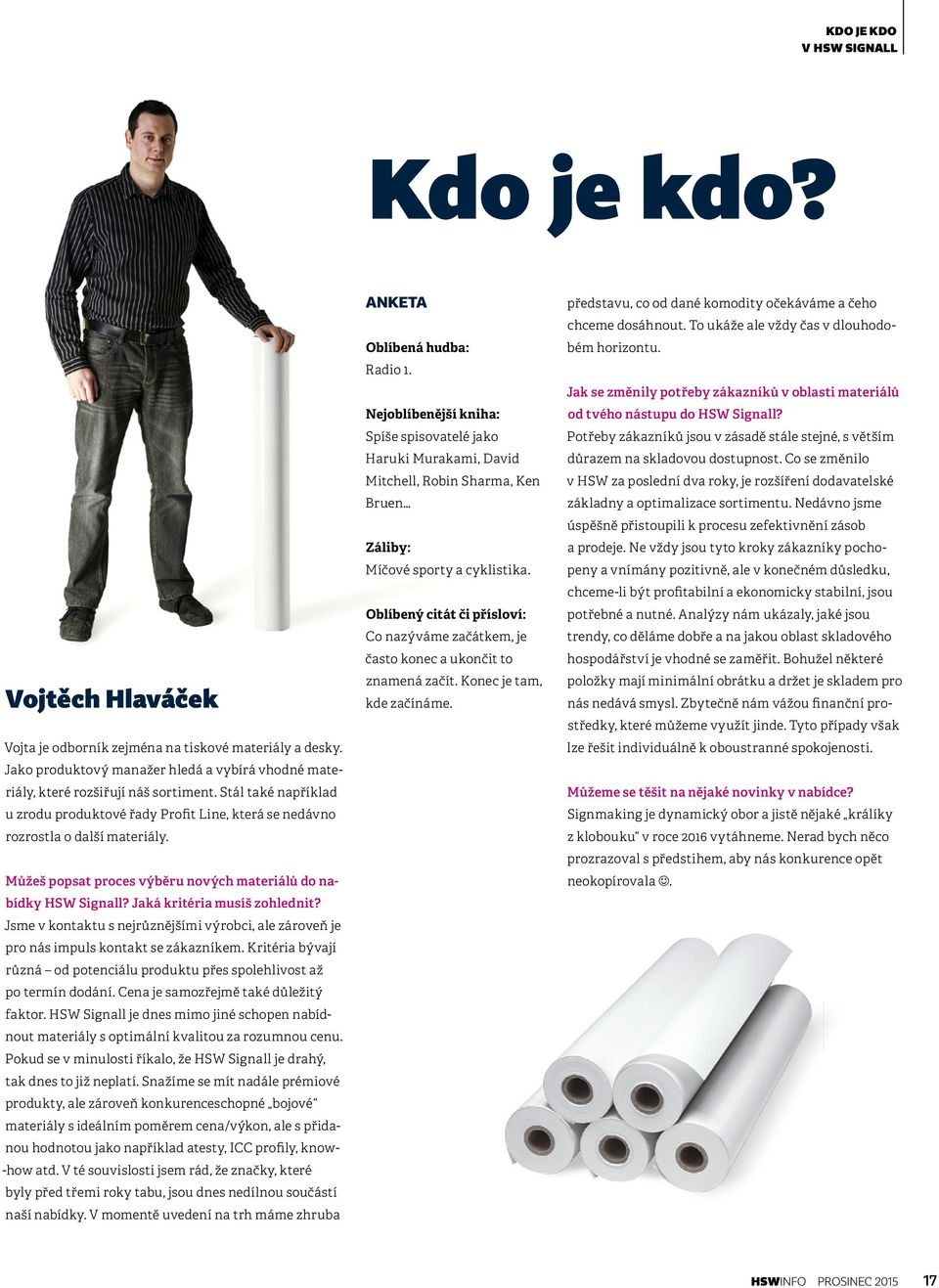 KDO JE KDO
V HSW SIGNALL

Kdo je kdo?

Vojtěch Hlaváček

Vojta je odborník zejména na tiskové materiály a desky. Jako produktový manažer hledá a vybírá vhodné materiály, které rozšiřují náš sortiment. Stál také například u zrodu produktové řady Profit Line, která se nedávno rozrostla o další materiály.

Můžeš popsat proces výběru nových materiálů do nabídky HSW Signall? Jaká kritéria musíš zohlednit?
Jsme v kontaktu s nejrůznějšími výrobci, ale zároveň je pro nás impuls kontakt se zákazníkem. Kritéria bývají různá – od potenciálu produktu přes spolehlivost až po termín dodání. Cena je samozřejmě také důležitý faktor. HSW Signall je dnes mimo jiné schopen nabídnout materiály s optimální kvalitou za rozumnou cenu. Pokud se v minulosti říkalo, že HSW Signall je drahý, tak dnes to již neplatí. Snažíme se mít nadále prémiové produkty, ale zároveň konkurenceschopné „bojové“ materiály s ideálním poměrem cena/výkon, ale s přidanou hodnotou jako například atesty, ICC profily, know-how atd. V té souvislosti jsem rád, že značky, které byly před třemi roky tabu, jsou dnes nedílnou součástí naší nabídky. V momentě uvedení na trh máme zhruba

ANKETA

Oblíbená hudba:
Radio 1.

Nejoblíbenější kniha:
Spíše spisovatelé jako Haruki Murakami, David Mitchell, Robin Sharma, Ken Bruen...

Záliby:
Míčové sporty a cyklistika.

Oblíbený citát či přísloví:
Co nazýváme začátkem, je často konec a ukončit to znamená začít. Konec je tam, kde začínáme.

představu, co od dané komodity očekáváme a čeho chceme dosáhnout. To ukáže ale vždy čas v dlouhodobém horizontu.

Jak se změnily potřeby zákazníků v oblasti materiálů od tvého nástupu do HSW Signall?
Potřeby zákazníků jsou v zásadě stále stejné, s větším důrazem na skladovou dostupnost. Co se změnilo v HSW za poslední dva roky, je rozšíření dodavatelské základny a optimalizace sortimentu. Nedávno jsme úspěšně přistoupili k procesu zefektivnění zásob a prodeje. Ne vždy jsou tyto kroky zákazníky pochopeny a vnímány pozitivně, ale v konečném důsledku, chceme-li být profitabilní a ekonomicky stabilní, jsou potřebné a nutné. Analýzy nám ukázaly, jaké jsou trendy, co děláme dobře a na jakou oblast skladového hospodářství je vhodné se zaměřit. Bohužel některé položky mají minimální obrátku a držet je skladem pro nás nedává smysl. Zbytečně nám vážou finanční prostředky, které můžeme využít jinde. Tyto případy však lze řešit individuálně k oboustranné spokojenosti.

Můžeme se těšit na nějaké novinky v nabídce?
Signmaking je dynamický obor a jistě nějaké „králíky z klobouku“ v roce 2016 vytáhneme. Nerad bych něco prozrazoval s předstihem, aby nás konkurence opět neokopírovala ☺.

HSWINFO PROSINEC 2015 17